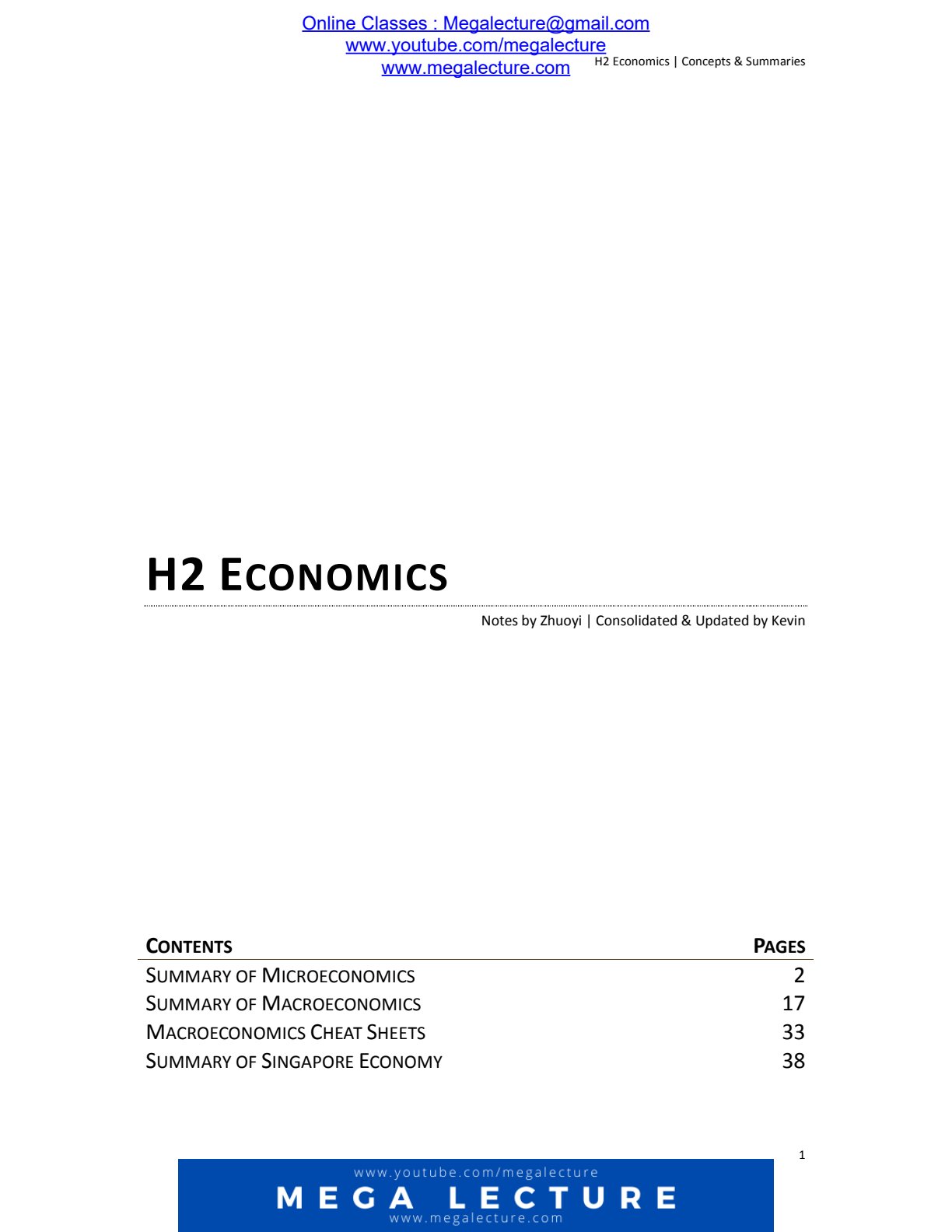 Online Classes : Megalecture@gmail.com
www.youtube.com/megalecture
www.megalecture.com

H2 Economics | Concepts & Summaries

H2 ECONOMICS

Notes by Zhuoyi | Consolidated & Updated by Kevin

CONTENTS PAGES
SUMMARY OF MICROECONOMICS 2
SUMMARY OF MACROECONOMICS 17
MACROECONOMICS CHEAT SHEETS 33
SUMMARY OF SINGAPORE ECONOMY 38

1

www.youtube.com/megalecture
MEGA LECTURE
www.megalecture.com